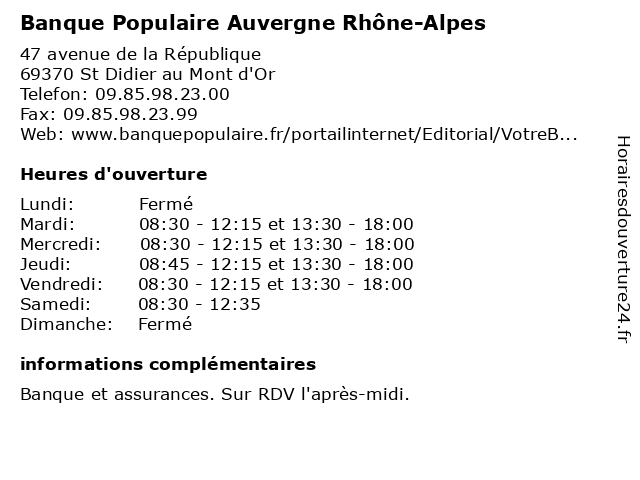 Banque Populaire Auvergne Rhône-Alpes

47 avenue de la République
69370 St Didier au Mont d'Or
Telefon: 09.85.98.23.00
Fax: 09.85.98.23.99
Web: www.banquepopulaire.fr/portailinternet/Editorial/VotreB...

Heures d'ouverture

| | |
|---|---|
| Lundi: | Fermé |
| Mardi: | 08:30 - 12:15 et 13:30 - 18:00 |
| Mercredi: | 08:30 - 12:15 et 13:30 - 18:00 |
| Jeudi: | 08:45 - 12:15 et 13:30 - 18:00 |
| Vendredi: | 08:30 - 12:15 et 13:30 - 18:00 |
| Samedi: | 08:30 - 12:35 |
| Dimanche: | Fermé |

informations complémentaires

Banque et assurances. Sur RDV l'après-midi.

Horairesdouverture24.fr